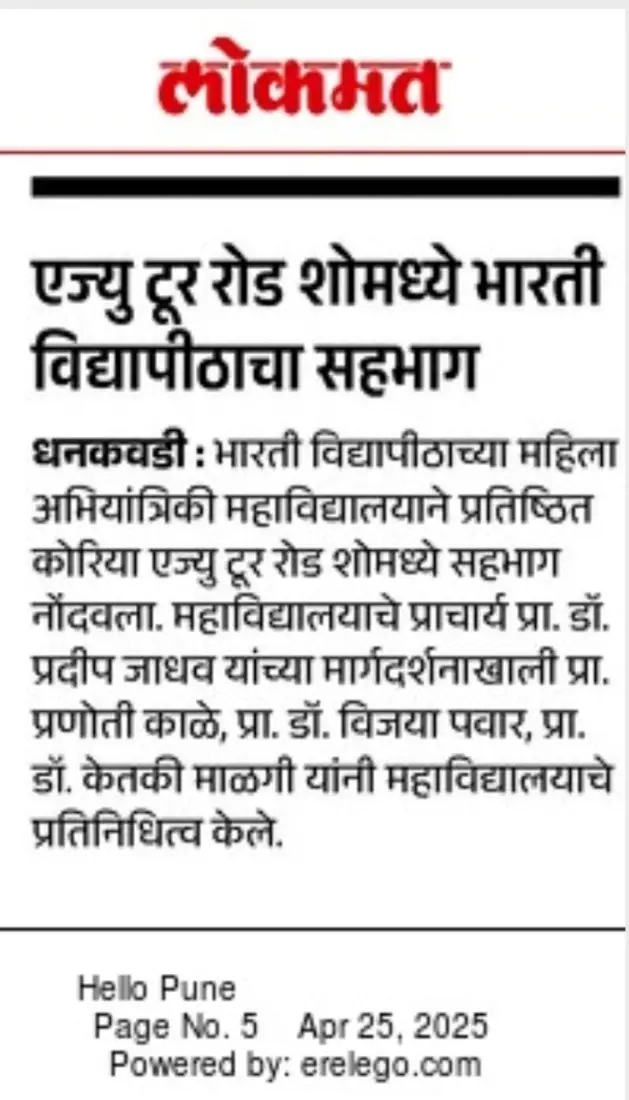 लोकमत

एज्यु टूर रोड शोमध्ये भारती विद्यापीठाचा सहभाग

धनकवडी : भारती विद्यापीठाच्या महिला अभियांत्रिकी महाविद्यालयाने प्रतिष्ठित कोरिया एज्यु टूर रोड शोमध्ये सहभाग नोंदवला. महाविद्यालयाचे प्राचार्य प्रा. डॉ. प्रदीप जाधव यांच्या मार्गदर्शनाखाली प्रा. प्रणोती काळे, प्रा. डॉ. विजया पवार, प्रा. डॉ. केतकी माळगी यांनी महाविद्यालयाचे प्रतिनिधित्व केले.

Hello Pune
Page No. 5 Apr 25, 2025
Powered by: erelego.com